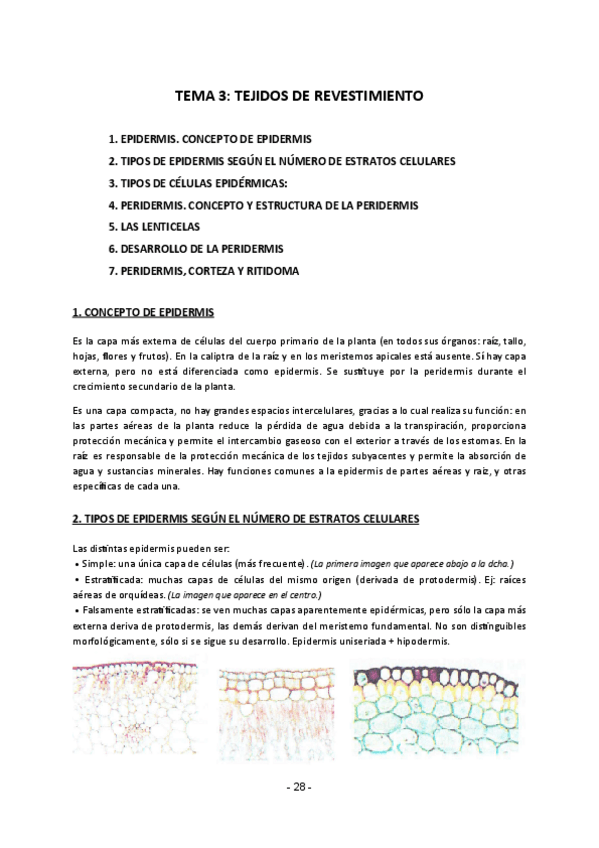 TEMA 3: TEJIDOS DE REVESTIMIENTO

1. EPIDERMIS. CONCEPTO DE EPIDERMIS
2. TIPOS DE EPIDERMIS SEGÚN EL NÚMERO DE ESTRATOS CELULARES
3. TIPOS DE CÉLULAS EPIDÉRMICAS:
4. PERIDERMIS. CONCEPTO Y ESTRUCTURA DE LA PERIDERMIS
5. LAS LENTICELAS
6. DESARROLLO DE LA PERIDERMIS
7. PERIDERMIS, CORTEZA Y RITIDOMA

1. CONCEPTO DE EPIDERMIS

Es la capa más externa de células del cuerpo primario de la planta (en todos sus órganos: raíz, tallo, hojas, flores y frutos). En la caliptra de la raíz y en los meristemos apicales está ausente. Sí hay capa externa, pero no está diferenciada como epidermis. Se sustituye por la peridermis durante el crecimiento secundario de la planta.

Es una capa compacta, no hay grandes espacios intercelulares, gracias a lo cual realiza su función: en las partes aéreas de la planta reduce la pérdida de agua debida a la transpiración, proporciona protección mecánica y permite el intercambio gaseoso con el exterior a través de los estomas. En la raíz es responsable de la protección mecánica de los tejidos subyacentes y permite la absorción de agua y sustancias minerales. Hay funciones comunes a la epidermis de partes aéreas y raíz, y otras específicas de cada una.

2. TIPOS DE EPIDERMIS SEGÚN EL NÚMERO DE ESTRATOS CELULARES

Las distintas epidermis pueden ser:
• Simple: una única capa de células (más frecuente). (La primera imagen que aparece abajo a la dcha.)
• Estratificada: muchas capas de células del mismo origen (derivada de protodermis). Ej: raíces aéreas de orquídeas. (La imagen que aparece en el centro.)
• Falsamente estratificadas: se ven muchas capas aparentemente epidérmicas, pero sólo la capa más externa deriva de protodermis, las demás derivan del meristemo fundamental. No son distinguibles morfológicamente, sólo si se sigue su desarrollo. Epidermis uniseriada + hipodermis.

- 28 -